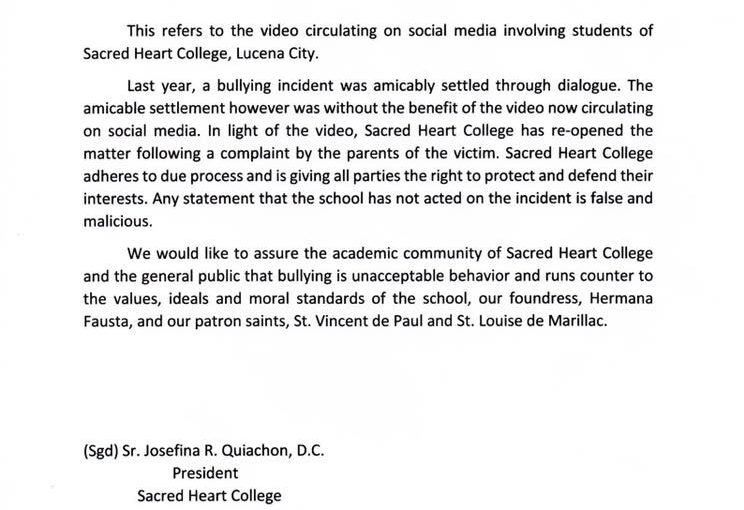 This refers to the video circulating on social media involving students of Sacred Heart College, Lucena City.

Last year, a bullying incident was amicably settled through dialogue. The amicable settlement however was without the benefit of the video now circulating on social media. In light of the video, Sacred Heart College has re-opened the matter following a complaint by the parents of the victim. Sacred Heart College adheres to due process and is giving all parties the right to protect and defend their interests. Any statement that the school has not acted on the incident is false and malicious.

We would like to assure the academic community of Sacred Heart College and the general public that bullying is unacceptable behavior and runs counter to the values, ideals and moral standards of the school, our foundress, Hermana Fausta, and our patron saints, St. Vincent de Paul and St. Louise de Marillac.

(Sgd) Sr. Josefina R. Quiachon, D.C.
President
Sacred Heart College